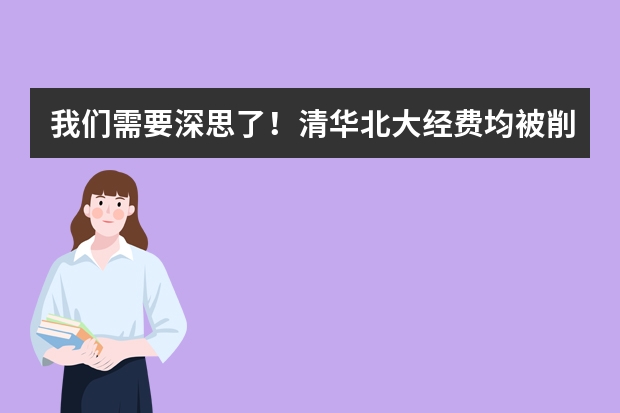 我们需要深思了！清华北大经费均被削